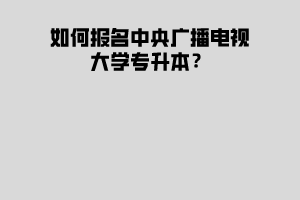 如何报名中央广播电视大学专升本？